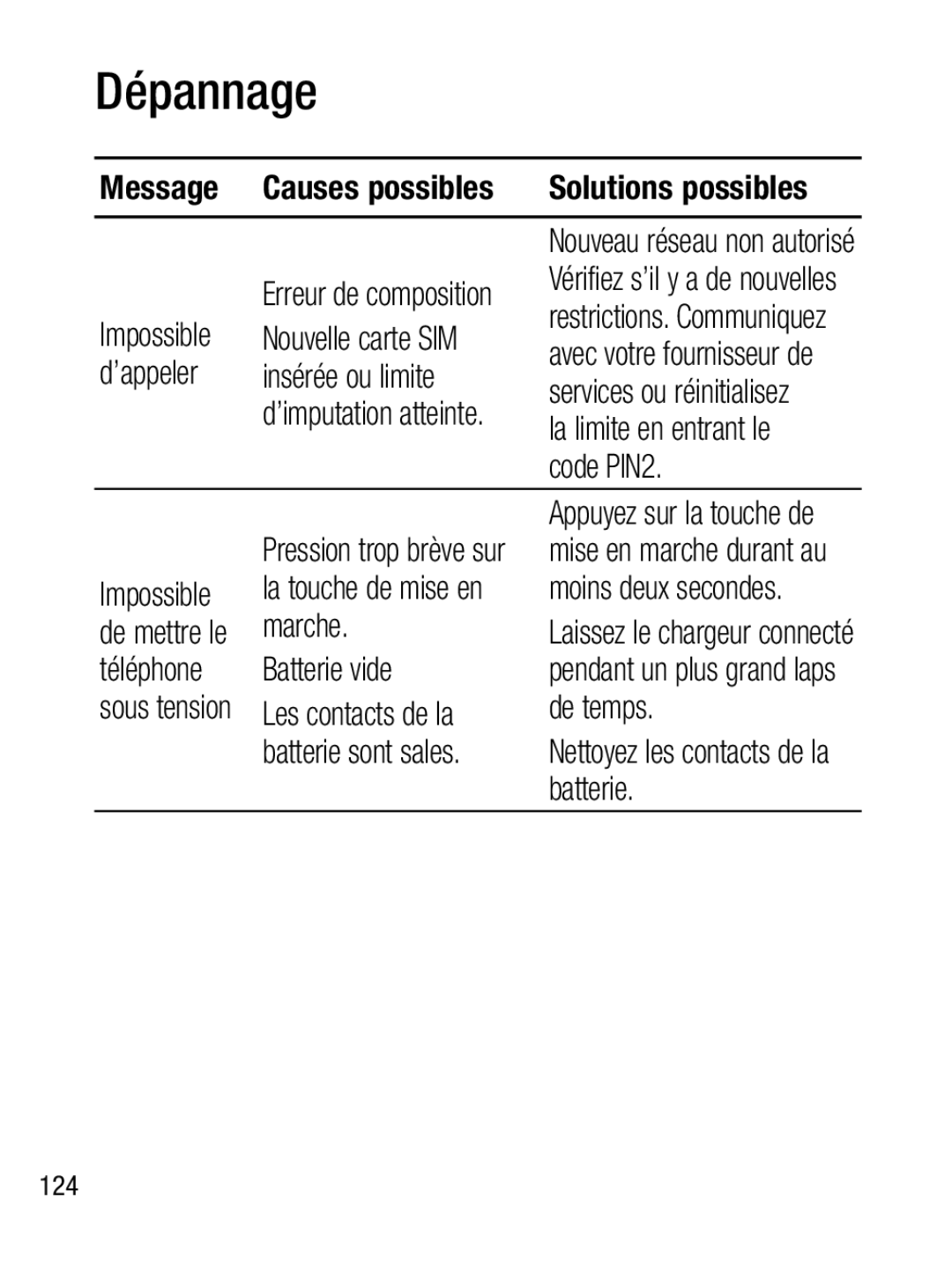 Dépannage

| Message | Causes possibles | Solutions possibles |
|---|---|---|
| Impossible d’appeler | Erreur de composition Nouvelle carte SIM insérée ou limite d’imputation atteinte. | Nouveau réseau non autorisé Vérifiez s’il y a de nouvelles restrictions. Communiquez avec votre fournisseur de services ou réinitialisez la limite en entrant le code PIN2. |
| Impossible de mettre le téléphone sous tension | Pression trop brève sur la touche de mise en marche. Batterie vide Les contacts de la batterie sont sales. | Appuyez sur la touche de mise en marche durant au moins deux secondes. Laissez le chargeur connecté pendant un plus grand laps de temps. Nettoyez les contacts de la batterie. |

124